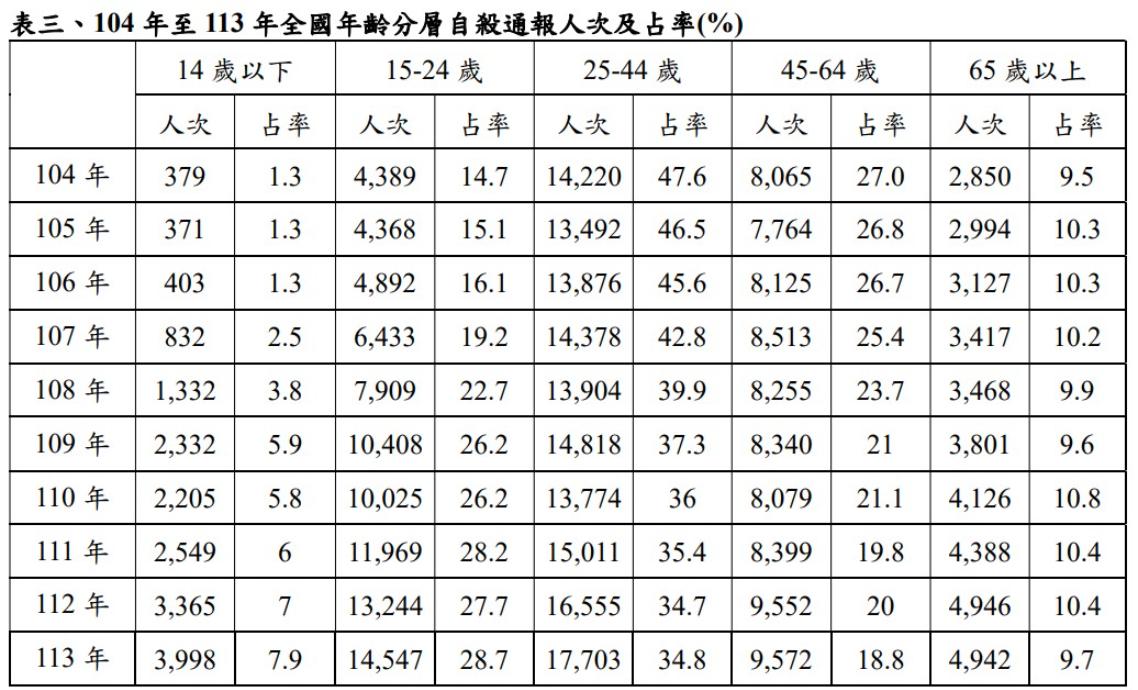 表三、104年至113年全國年齡分層自殺通報人次及占率(%)

|  | 14歲以下 |  | 15-24歲 |  | 25-44歲 |  | 45-64歲 |  | 65歲以上 |  |
|---|---|---|---|---|---|---|---|---|---|---|
|  | 人次 | 占率 | 人次 | 占率 | 人次 | 占率 | 人次 | 占率 | 人次 | 占率 |
| 104年 | 379 | 1.3 | 4,389 | 14.7 | 14,220 | 47.6 | 8,065 | 27.0 | 2,850 | 9.5 |
| 105年 | 371 | 1.3 | 4,368 | 15.1 | 13,492 | 46.5 | 7,764 | 26.8 | 2,994 | 10.3 |
| 106年 | 403 | 1.3 | 4,892 | 16.1 | 13,876 | 45.6 | 8,125 | 26.7 | 3,127 | 10.3 |
| 107年 | 832 | 2.5 | 6,433 | 19.2 | 14,378 | 42.8 | 8,513 | 25.4 | 3,417 | 10.2 |
| 108年 | 1,332 | 3.8 | 7,909 | 22.7 | 13,904 | 39.9 | 8,255 | 23.7 | 3,468 | 9.9 |
| 109年 | 2,332 | 5.9 | 10,408 | 26.2 | 14,818 | 37.3 | 8,340 | 21 | 3,801 | 9.6 |
| 110年 | 2,205 | 5.8 | 10,025 | 26.2 | 13,774 | 36 | 8,079 | 21.1 | 4,126 | 10.8 |
| 111年 | 2,549 | 6 | 11,969 | 28.2 | 15,011 | 35.4 | 8,399 | 19.8 | 4,388 | 10.4 |
| 112年 | 3,365 | 7 | 13,244 | 27.7 | 16,555 | 34.7 | 9,552 | 20 | 4,946 | 10.4 |
| 113年 | 3,998 | 7.9 | 14,547 | 28.7 | 17,703 | 34.8 | 9,572 | 18.8 | 4,942 | 9.7 |